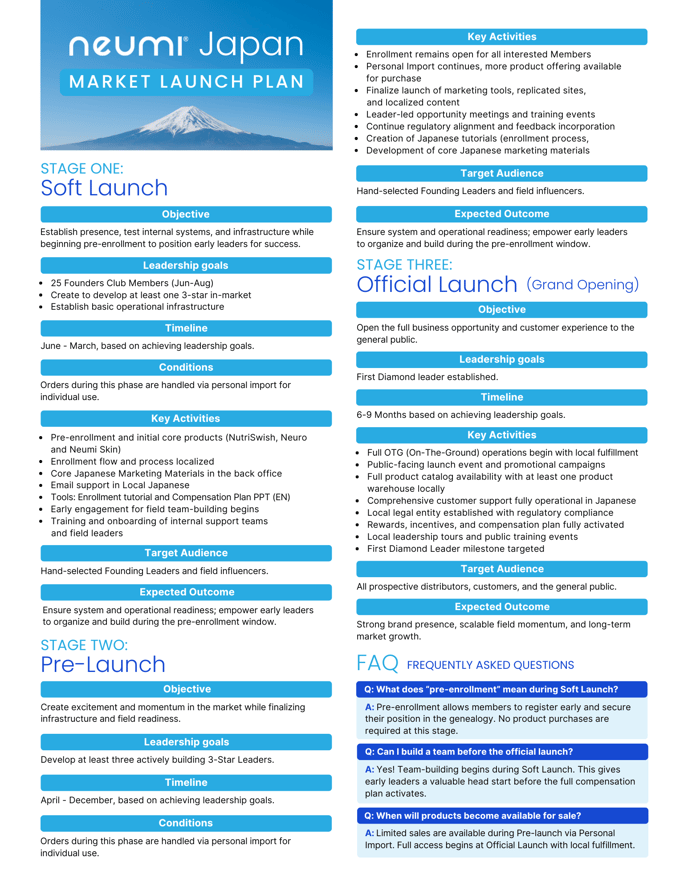 neumi® Japan

MARKET LAUNCH PLAN

STAGE ONE:
Soft Launch

Objective

Establish presence, test internal systems, and infrastructure while beginning pre-enrollment to position early leaders for success.

Leadership goals

- 25 Founders Club Members (Jun-Aug)
- Create to develop at least one 3-star in-market
- Establish basic operational infrastructure

Timeline

June - March, based on achieving leadership goals.

Conditions

Orders during this phase are handled via personal import for individual use.

Key Activities

- Pre-enrollment and initial core products (NutriSwish, Neuro and Neumi Skin)
- Enrollment flow and process localized
- Core Japanese Marketing Materials in the back office
- Email support in Local Japanese
- Tools: Enrollment tutorial and Compensation Plan PPT (EN)
- Early engagement for field team-building begins
- Training and onboarding of internal support teams and field leaders

Target Audience

Hand-selected Founding Leaders and field influencers.

Expected Outcome

Ensure system and operational readiness; empower early leaders to organize and build during the pre-enrollment window.

STAGE TWO:
Pre-Launch

Objective

Create excitement and momentum in the market while finalizing infrastructure and field readiness.

Leadership goals

Develop at least three actively building 3-Star Leaders.

Timeline

April - December, based on achieving leadership goals.

Conditions

Orders during this phase are handled via personal import for individual use.

Key Activities

- Enrollment remains open for all interested Members
- Personal Import continues, more product offering available for purchase
- Finalize launch of marketing tools, replicated sites, and localized content
- Leader-led opportunity meetings and training events
- Continue regulatory alignment and feedback incorporation
- Creation of Japanese tutorials (enrollment process,
- Development of core Japanese marketing materials

Target Audience

Hand-selected Founding Leaders and field influencers.

Expected Outcome

Ensure system and operational readiness; empower early leaders to organize and build during the pre-enrollment window.

STAGE THREE:
Official Launch (Grand Opening)

Objective

Open the full business opportunity and customer experience to the general public.

Leadership goals

First Diamond leader established.

Timeline

6-9 Months based on achieving leadership goals.

Key Activities

- Full OTG (On-The-Ground) operations begin with local fulfillment
- Public-facing launch event and promotional campaigns
- Full product catalog availability with at least one product warehouse locally
- Comprehensive customer support fully operational in Japanese
- Local legal entity established with regulatory compliance
- Rewards, incentives, and compensation plan fully activated
- Local leadership tours and public training events
- First Diamond Leader milestone targeted

Target Audience

All prospective distributors, customers, and the general public.

Expected Outcome

Strong brand presence, scalable field momentum, and long-term market growth.

FAQ FREQUENTLY ASKED QUESTIONS

Q: What does "pre-enrollment" mean during Soft Launch?

A: Pre-enrollment allows members to register early and secure their position in the genealogy. No product purchases are required at this stage.

Q: Can I build a team before the official launch?

A: Yes! Team-building begins during Soft Launch. This gives early leaders a valuable head start before the full compensation plan activates.

Q: When will products become available for sale?

A: Limited sales are available during Pre-launch via Personal Import. Full access begins at Official Launch with local fulfillment.